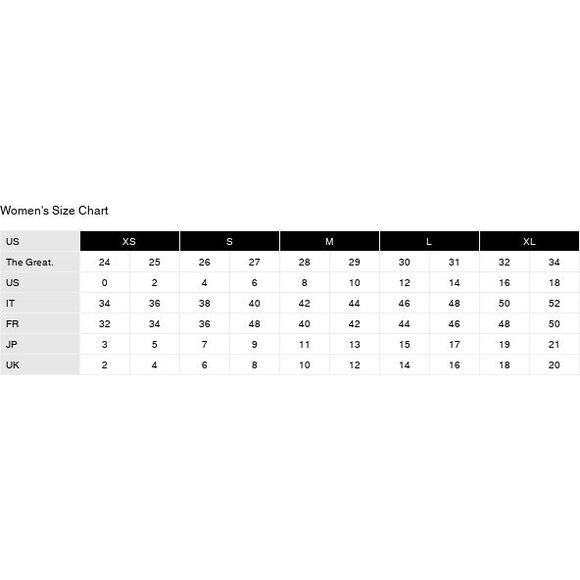 Women's Size Chart

| US | XS | | S | | M | | L | | XL | |
|---|---|---|---|---|---|---|---|---|---|---|
| The Great. | 24 | 25 | 26 | 27 | 28 | 29 | 30 | 31 | 32 | 34 |
| US | 0 | 2 | 4 | 6 | 8 | 10 | 12 | 14 | 16 | 18 |
| IT | 34 | 36 | 38 | 40 | 42 | 44 | 46 | 48 | 50 | 52 |
| FR | 32 | 34 | 36 | 48 | 40 | 42 | 44 | 46 | 48 | 50 |
| JP | 3 | 5 | 7 | 9 | 11 | 13 | 15 | 17 | 19 | 21 |
| UK | 2 | 4 | 6 | 8 | 10 | 12 | 14 | 16 | 18 | 20 |